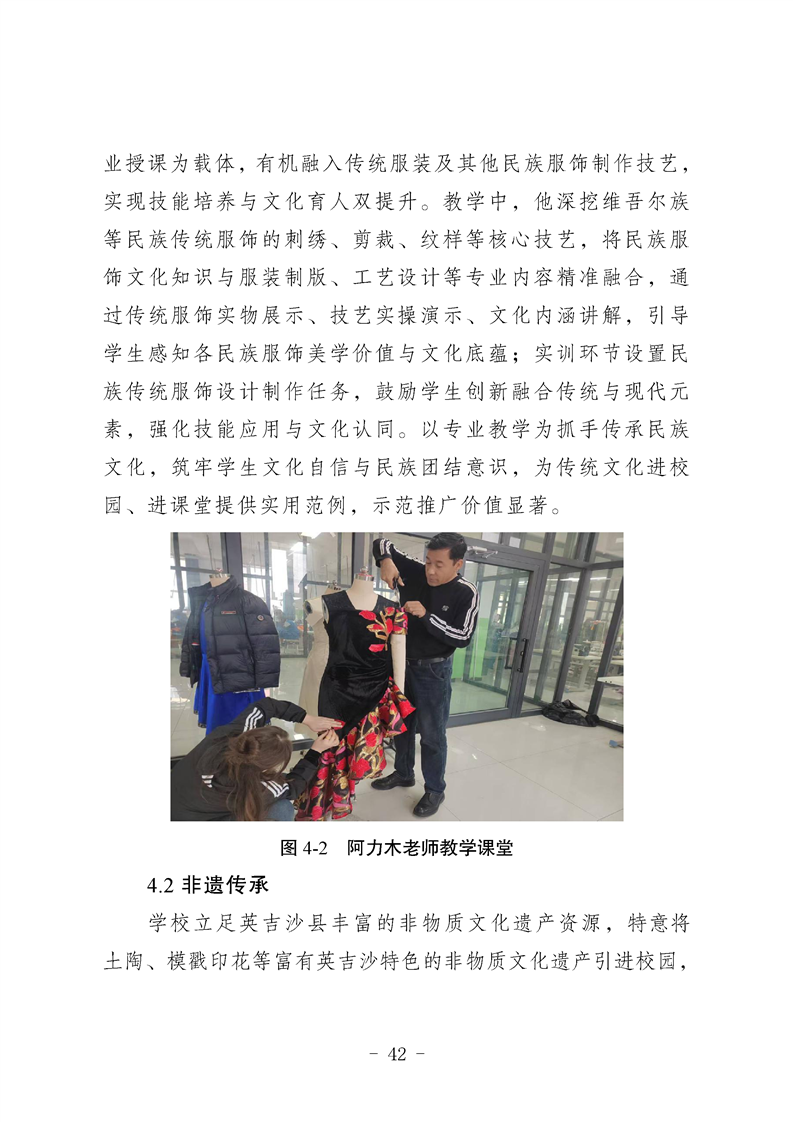 业授课为载体，有机融入传统服装及其他民族服饰制作技艺，实现技能培养与文化育人双提升。教学中，他深挖维吾尔族等民族传统服饰的刺绣、剪裁、纹样等核心技艺，将民族服饰文化知识与服装制版、工艺设计等专业内容精准融合，通过传统服饰实物展示、技艺实操演示、文化内涵讲解，引导学生感知各民族服饰美学价值与文化底蕴；实训环节设置民族传统服饰设计制作任务，鼓励学生创新融合传统与现代元素，强化技能应用与文化认同。以专业教学为抓手传承民族文化，筑牢学生文化自信与民族团结意识，为传统文化进校园、进课堂提供实用范例，示范推广价值显著。

图 4-2　阿力木老师教学课堂

4.2 非遗传承

学校立足英吉沙县丰富的非物质文化遗产资源，特意将土陶、模戳印花等富有英吉沙特色的非物质文化遗产引进校园，

- 42 -